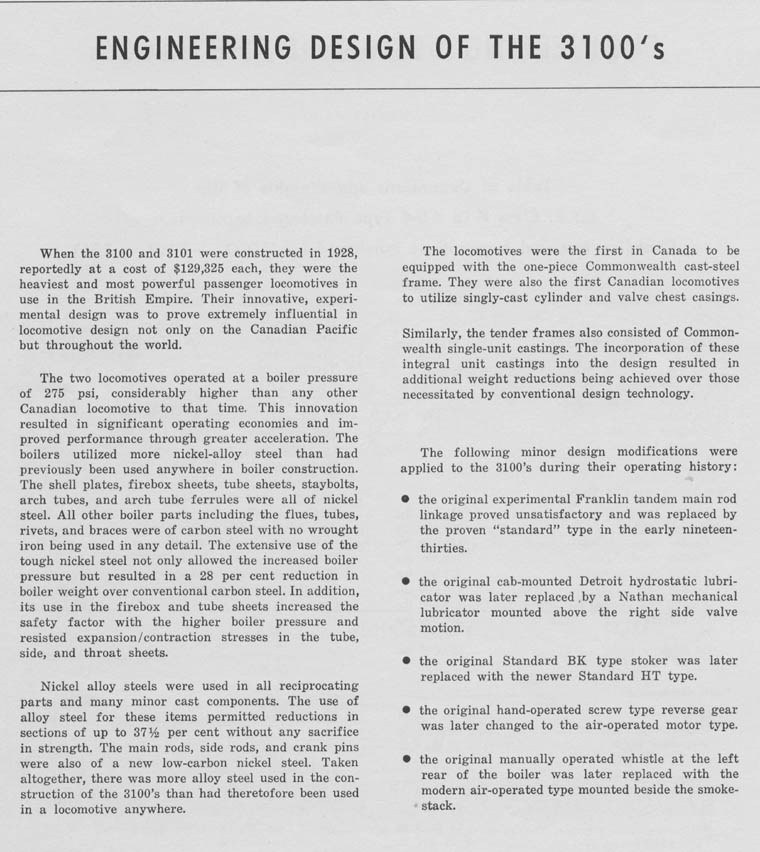 ENGINEERING DESIGN OF THE 3100's

When the 3100 and 3101 were constructed in 1928, reportedly at a cost of $129,325 each, they were the heaviest and most powerful passenger locomotives in use in the British Empire. Their innovative, experimental design was to prove extremely influential in locomotive design not only on the Canadian Pacific but throughout the world.

The two locomotives operated at a boiler pressure of 275 psi, considerably higher than any other Canadian locomotive to that time. This innovation resulted in significant operating economies and improved performance through greater acceleration. The boilers utilized more nickel-alloy steel than had previously been used anywhere in boiler construction. The shell plates, firebox sheets, tube sheets, staybolts, arch tubes, and arch tube ferrules were all of nickel steel. All other boiler parts including the flues, tubes, rivets, and braces were of carbon steel with no wrought iron being used in any detail. The extensive use of the tough nickel steel not only allowed the increased boiler pressure but resulted in a 28 per cent reduction in boiler weight over conventional carbon steel. In addition, its use in the firebox and tube sheets increased the safety factor with the higher boiler pressure and resisted expansion/contraction stresses in the tube, side, and throat sheets.

Nickel alloy steels were used in all reciprocating parts and many minor cast components. The use of alloy steel for these items permitted reductions in sections of up to 37½ per cent without any sacrifice in strength. The main rods, side rods, and crank pins were also of a new low-carbon nickel steel. Taken altogether, there was more alloy steel used in the construction of the 3100's than had theretofore been used in a locomotive anywhere.

The locomotives were the first in Canada to be equipped with the one-piece Commonwealth cast-steel frame. They were also the first Canadian locomotives to utilize singly-cast cylinder and valve chest casings.

Similarly, the tender frames also consisted of Commonwealth single-unit castings. The incorporation of these integral unit castings into the design resulted in additional weight reductions being achieved over those necessitated by conventional design technology.

The following minor design modifications were applied to the 3100's during their operating history:

● the original experimental Franklin tandem main rod linkage proved unsatisfactory and was replaced by the proven "standard" type in the early nineteen-thirties.

● the original cab-mounted Detroit hydrostatic lubricator was later replaced by a Nathan mechanical lubricator mounted above the right side valve motion.

● the original Standard BK type stoker was later replaced with the newer Standard HT type.

● the original hand-operated screw type reverse gear was later changed to the air-operated motor type.

● the original manually operated whistle at the left rear of the boiler was later replaced with the modern air-operated type mounted beside the smokestack.